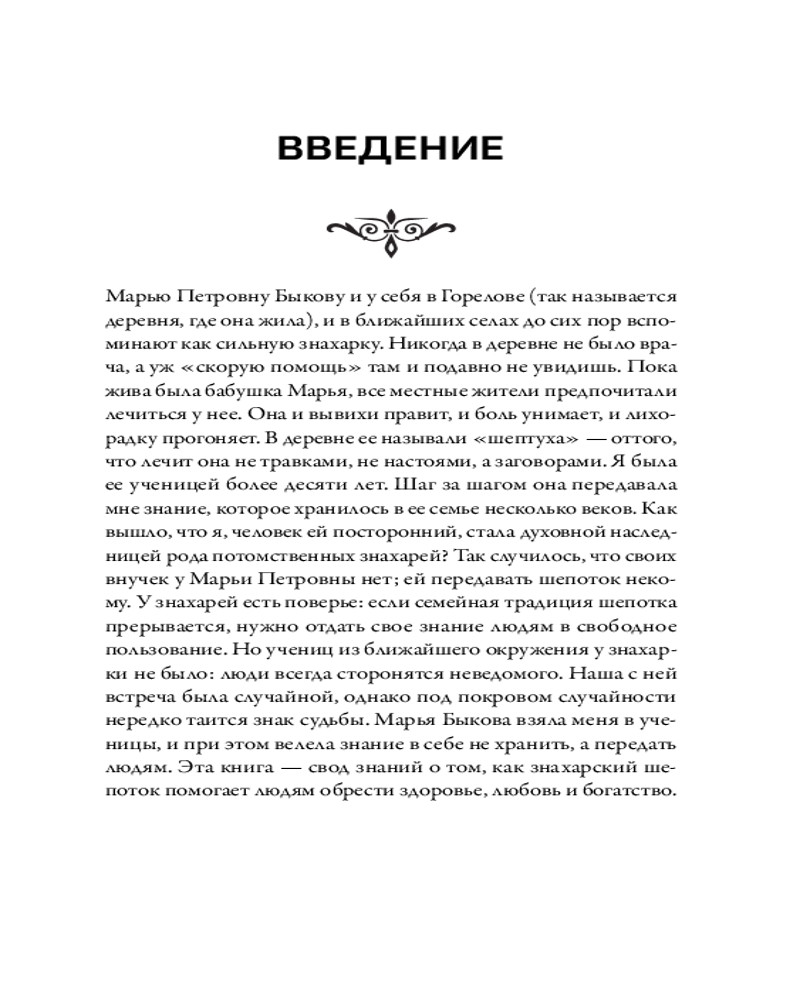 ВВЕДЕНИЕ

Марью Петровну Быкову и у себя в Горелове (так называется деревня, где она жила), и в ближайших селах до сих пор вспоминают как сильную знахарку. Никогда в деревне не было врача, а уж «скорую помощь» там и подавно не увидишь. Пока жива была бабушка Марья, все местные жители предпочитали лечиться у нее. Она и вывихи правит, и боль унимает, и лихорадку прогоняет. В деревне ее называли «шептуха» — оттого, что лечит она не травками, не настоями, а заговорами. Я была ее ученицей более десяти лет. Шаг за шагом она передавала мне знание, которое хранилось в ее семье несколько веков. Как вышло, что я, человек ей посторонний, стала духовной наследницей рода потомственных знахарей? Так случилось, что своих внучек у Марьи Петровны нет; ей передавать шепоток некому. У знахарей есть поверье: если семейная традиция шепотка прерывается, нужно отдать свое знание людям в свободное пользование. Но учениц из ближайшего окружения у знахарки не было: люди всегда сторонятся неведомого. Наша с ней встреча была случайной, однако под покровом случайности нередко таится знак судьбы. Марья Быкова взяла меня в ученицы, и при этом велела знание в себе не хранить, а передать людям. Эта книга — свод знаний о том, как знахарский шепоток помогает людям обрести здоровье, любовь и богатство.